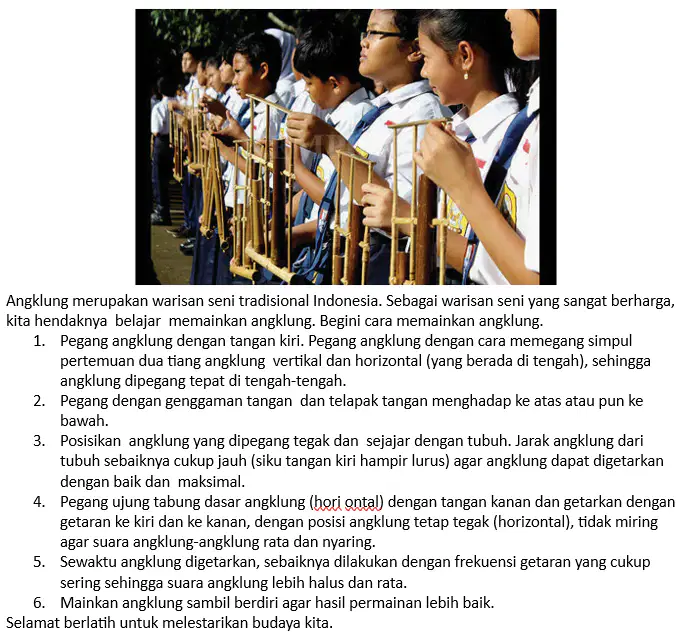 Angklung merupakan warisan seni tradisional Indonesia. Sebagai warisan seni yang sangat berharga, kita hendaknya belajar memainkan angklung. Begini cara memainkan angklung.

1. Pegang angklung dengan tangan kiri. Pegang angklung dengan cara memegang simpul pertemuan dua tiang angklung vertikal dan horizontal (yang berada di tengah), sehingga angklung dipegang tepat di tengah-tengah.
2. Pegang dengan genggaman tangan dan telapak tangan menghadap ke atas atau pun ke bawah.
3. Posisikan angklung yang dipegang tegak dan sejajar dengan tubuh. Jarak angklung dari tubuh sebaiknya cukup jauh (siku tangan kiri hampir lurus) agar angklung dapat digetarkan dengan baik dan maksimal.
4. Pegang ujung tabung dasar angklung (hori ontal) dengan tangan kanan dan getarkan dengan getaran ke kiri dan ke kanan, dengan posisi angklung tetap tegak (horizontal), tidak miring agar suara angklung-angklung rata dan nyaring.
5. Sewaktu angklung digetarkan, sebaiknya dilakukan dengan frekuensi getaran yang cukup sering sehingga suara angklung lebih halus dan rata.
6. Mainkan angklung sambil berdiri agar hasil permainan lebih baik.

Selamat berlatih untuk melestarikan budaya kita.